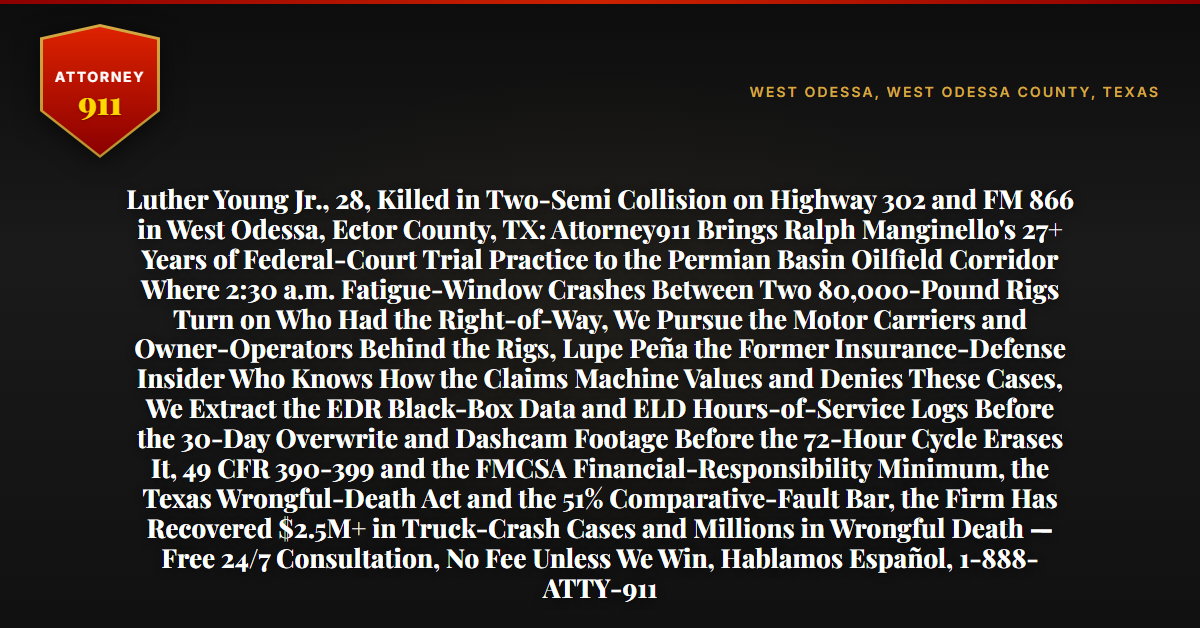 ATTORNEY
911

WEST ODESSA, WEST ODESSA COUNTY, TEXAS

Luther Young Jr., 28, Killed in Two-Semi Collision on Highway 302 and FM 866 in West Odessa, Ector County, TX: Attorney911 Brings Ralph Manginello's 27+ Years of Federal-Court Trial Practice to the Permian Basin Oilfield Corridor Where 2:30 a.m. Fatigue-Window Crashes Between Two 80,000-Pound Rigs Turn on Who Had the Right-of-Way, We Pursue the Motor Carriers and Owner-Operators Behind the Rigs, Lupe Peña the Former Insurance-Defense Insider Who Knows How the Claims Machine Values and Denies These Cases, We Extract the EDR Black-Box Data and ELD Hours-of-Service Logs Before the 30-Day Overwrite and Dashcam Footage Before the 72-Hour Cycle Erases It, 49 CFR 390-399 and the FMCSA Financial-Responsibility Minimum, the Texas Wrongful-Death Act and the 51% Comparative-Fault Bar, the Firm Has Recovered $2.5M+ in Truck-Crash Cases and Millions in Wrongful Death — Free 24/7 Consultation, No Fee Unless We Win, Hablamos Español, 1-888-ATTY-911